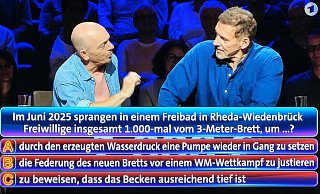 1

Im Juni 2025 sprangen in einem Freibad in Rheda-Wiedenbrück Freiwillige insgesamt 1.000-mal vom 3-Meter-Brett, um ...?

A durch den erzeugten Wasserdruck eine Pumpe wieder in Gang zu setzen

B die Federung des neuen Bretts vor einem WM-Wettkampf zu justieren

C zu beweisen, dass das Becken ausreichend tief ist